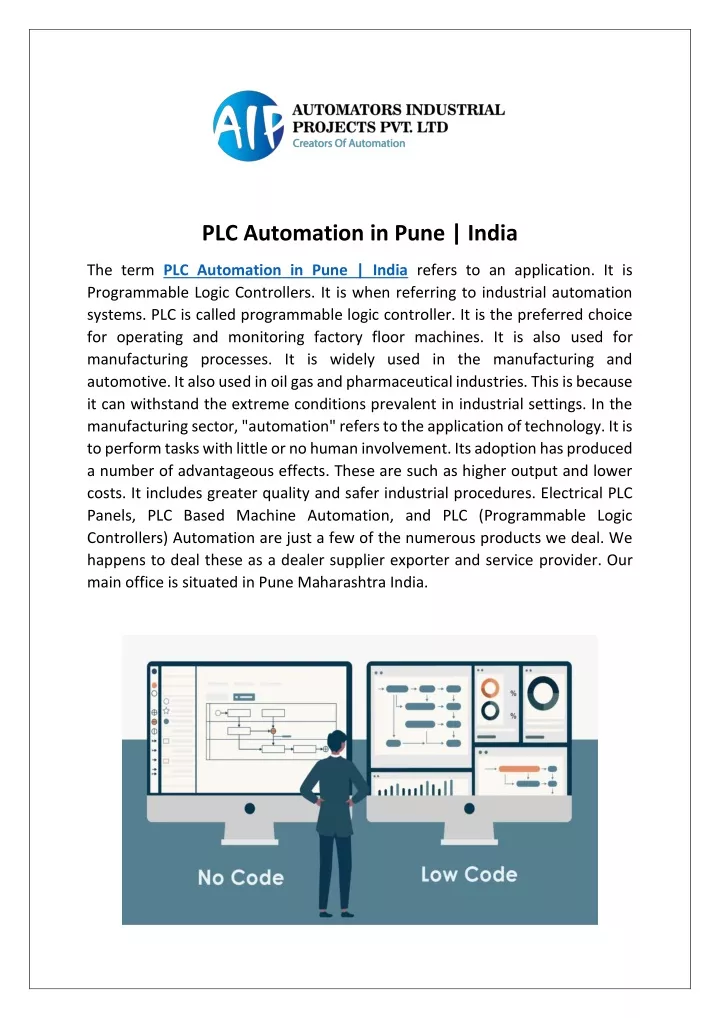 AIP AUTOMATORS INDUSTRIAL PROJECTS PVT. LTD
Creators Of Automation

PLC Automation in Pune | India

The term PLC Automation in Pune | India refers to an application. It is Programmable Logic Controllers. It is when referring to industrial automation systems. PLC is called programmable logic controller. It is the preferred choice for operating and monitoring factory floor machines. It is also used for manufacturing processes. It is widely used in the manufacturing and automotive. It also used in oil gas and pharmaceutical industries. This is because it can withstand the extreme conditions prevalent in industrial settings. In the manufacturing sector, "automation" refers to the application of technology. It is to perform tasks with little or no human involvement. Its adoption has produced a number of advantageous effects. These are such as higher output and lower costs. It includes greater quality and safer industrial procedures. Electrical PLC Panels, PLC Based Machine Automation, and PLC (Programmable Logic Controllers) Automation are just a few of the numerous products we deal. We happens to deal these as a dealer supplier exporter and service provider. Our main office is situated in Pune Maharashtra India.

%
%

No Code

Low Code